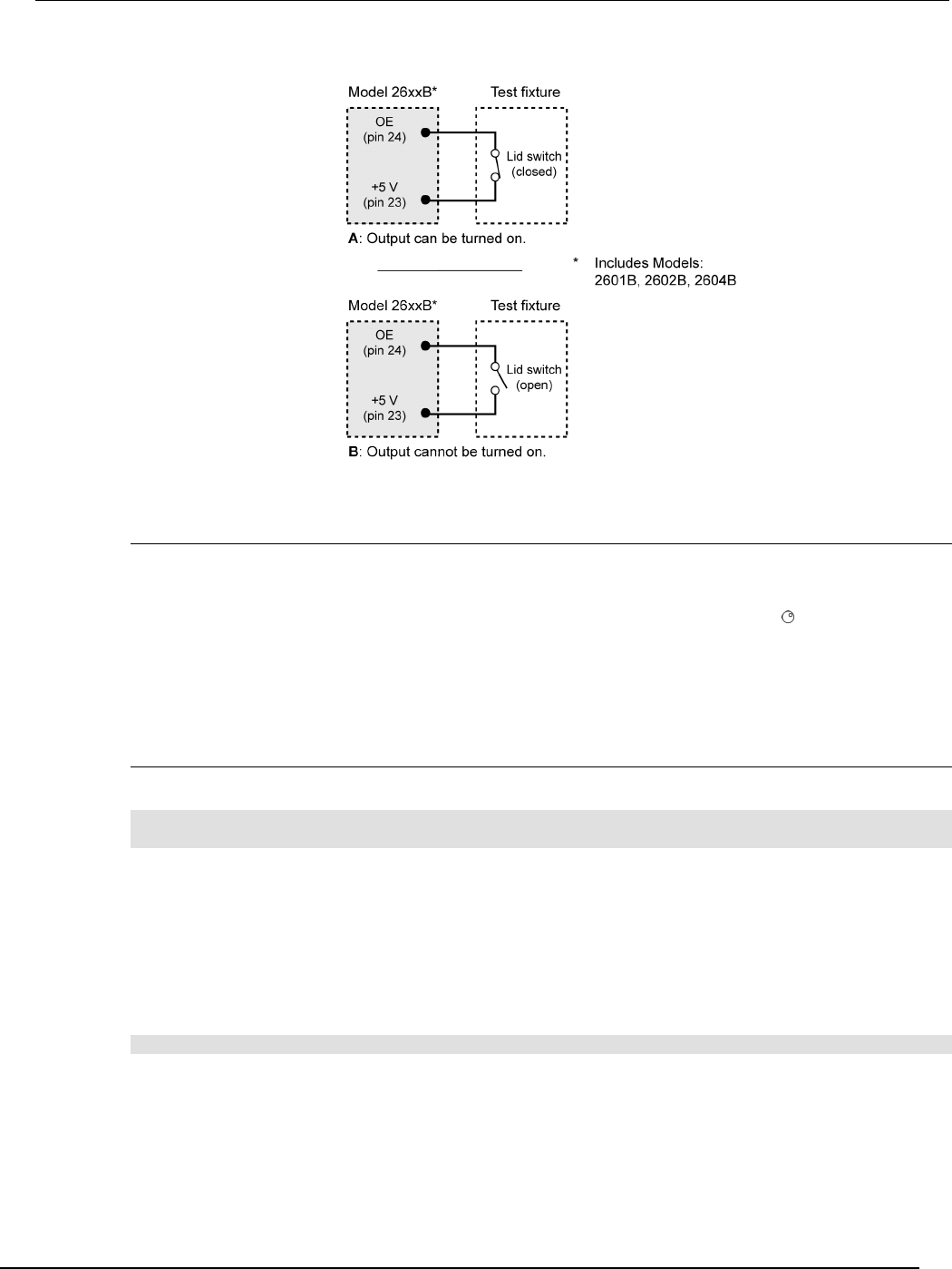 Model 26xxB*

OE
(pin 24)

+5 V
(pin 23)

Test fixture

Lid switch
(closed)

A: Output can be turned on.

* Includes Models:
2601B, 2602B, 2604B

Model 26xxB*

OE
(pin 24)

+5 V
(pin 23)

Test fixture

Lid switch
(open)

B: Output cannot be turned on.